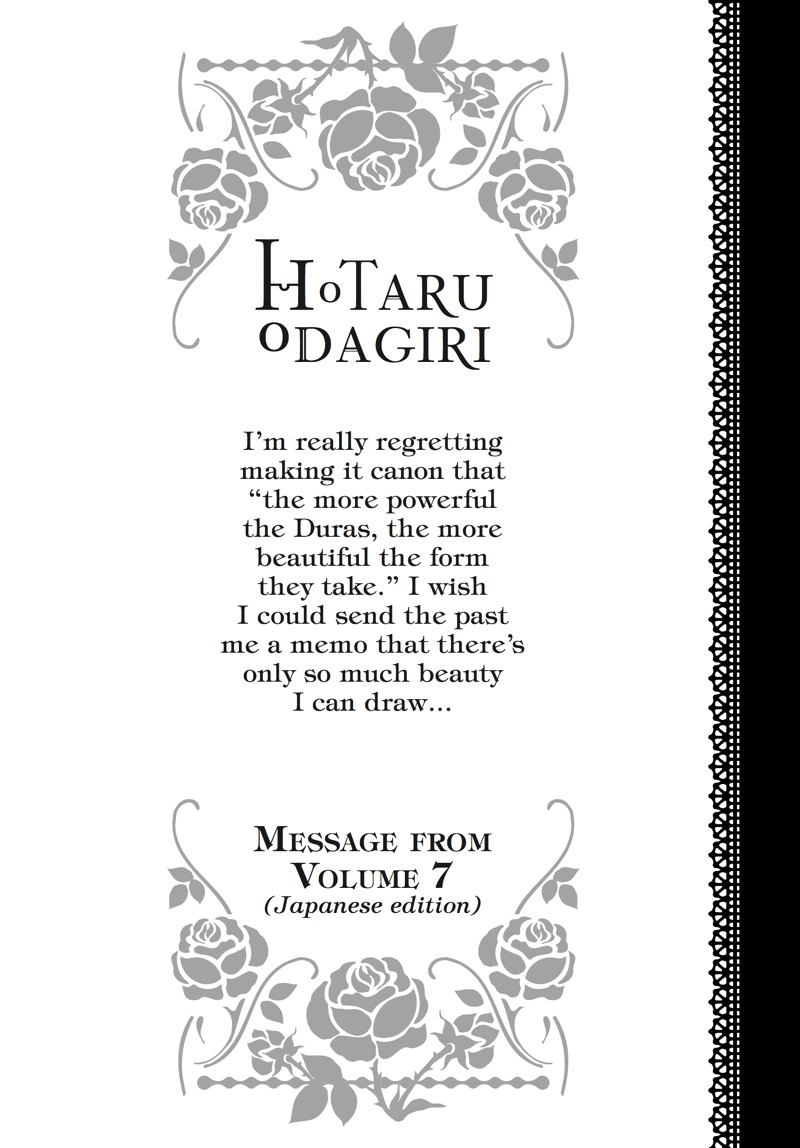 HOTARU ODAGIRI

I'm really regretting making it canon that "the more powerful the Duras, the more beautiful the form they take." I wish I could send the past me a memo that there's only so much beauty I can draw...

MESSAGE FROM VOLUME 7
(Japanese edition)